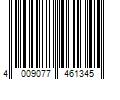 4 009077 461345